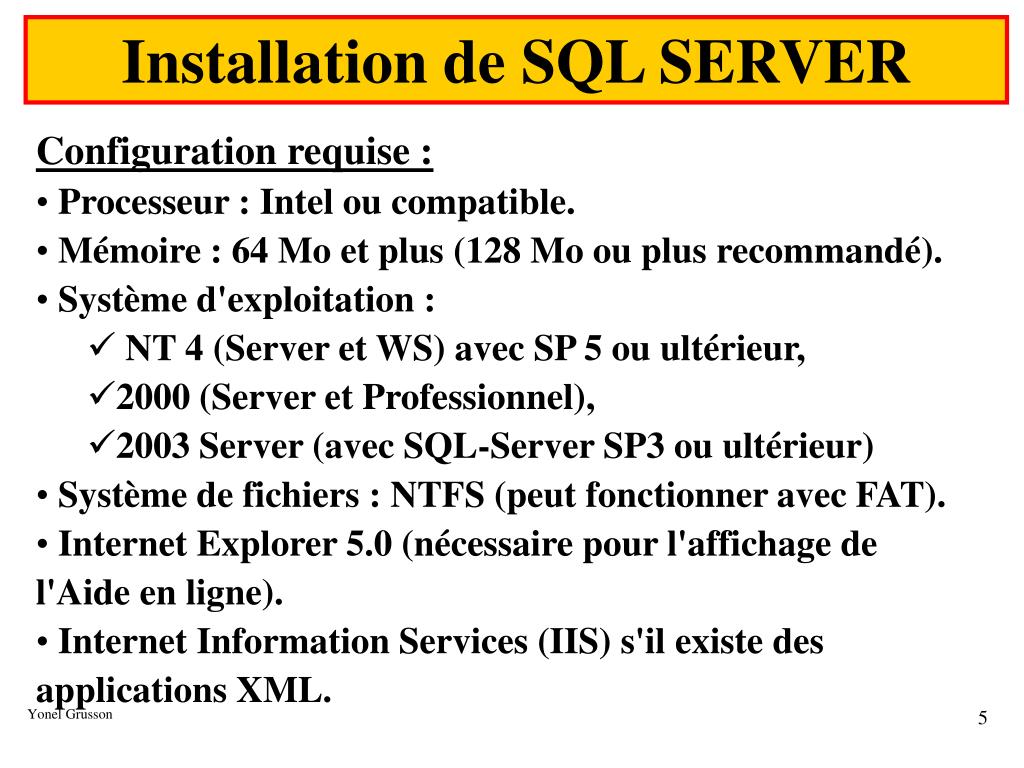 Installation de SQL SERVER

Configuration requise :

• Processeur : Intel ou compatible.

• Mémoire : 64 Mo et plus (128 Mo ou plus recommandé).

• Système d'exploitation :

✓ NT 4 (Server et WS) avec SP 5 ou ultérieur,

✓2000 (Server et Professionnel),

✓2003 Server (avec SQL-Server SP3 ou ultérieur)

• Système de fichiers : NTFS (peut fonctionner avec FAT).

• Internet Explorer 5.0 (nécessaire pour l'affichage de l'Aide en ligne).

• Internet Information Services (IIS) s'il existe des applications XML.

Yonel Grusson

5